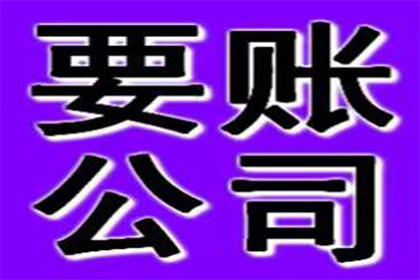 要账
公司